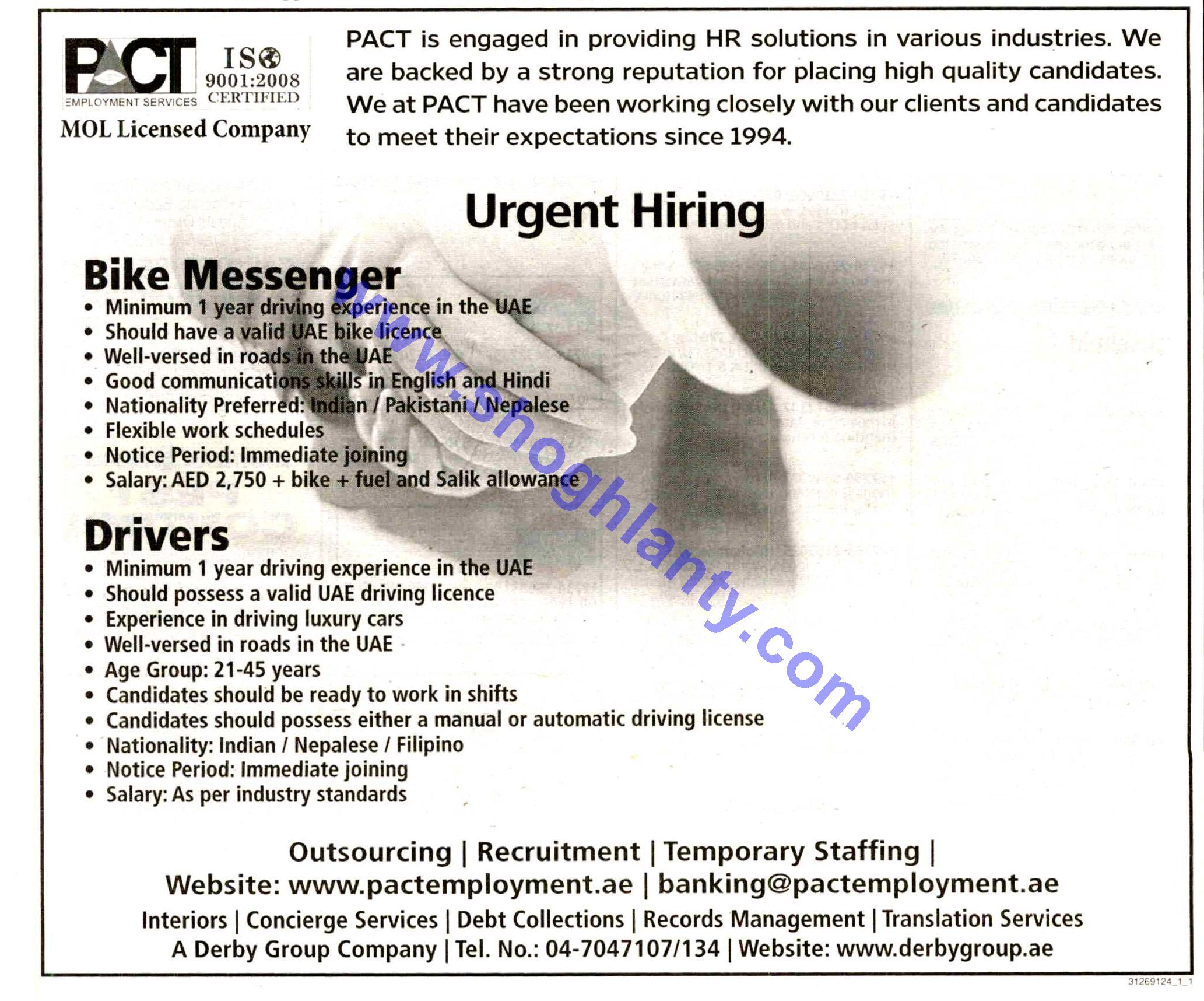 PACT
EMPLOYMENT SERVICES
ISO 9001:2008 CERTIFIED
MOL Licensed Company

PACT is engaged in providing HR solutions in various industries. We are backed by a strong reputation for placing high quality candidates. We at PACT have been working closely with our clients and candidates to meet their expectations since 1994.

Urgent Hiring

Bike Messenger
• Minimum 1 year driving experience in the UAE
• Should have a valid UAE bike licence
• Well-versed in roads in the UAE
• Good communications skills in English and Hindi
• Nationality Preferred: Indian / Pakistani / Nepalese
• Flexible work schedules
• Notice Period: Immediate joining
• Salary: AED 2,750 + bike + fuel and Salik allowance

Drivers
• Minimum 1 year driving experience in the UAE
• Should possess a valid UAE driving licence
• Experience in driving luxury cars
• Well-versed in roads in the UAE
• Age Group: 21-45 years
• Candidates should be ready to work in shifts
• Candidates should possess either a manual or automatic driving license
• Nationality: Indian / Nepalese / Filipino
• Notice Period: Immediate joining
• Salary: As per industry standards

Outsourcing | Recruitment | Temporary Staffing |
Website: www.pactemployment.ae | banking@pactemployment.ae
Interiors | Concierge Services | Debt Collections | Records Management | Translation Services
A Derby Group Company | Tel. No.: 04-7047107/134 | Website: www.derbygroup.ae

31269124_1_1

www.shoghlanty.com